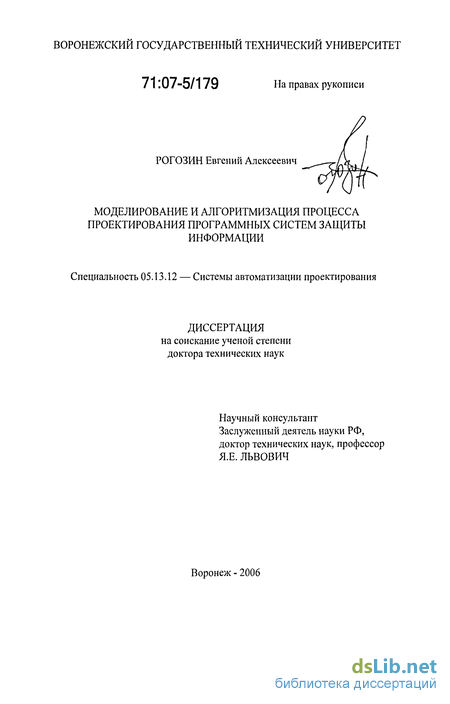 ВОРОНЕЖСКИЙ ГОСУДАРСТВЕННЫЙ ТЕХНИЧЕСКИЙ УНИВЕРСИТЕТ

71:07-5/179

На правах рукописи

РОГОЗИН Евгений Алексеевич

МОДЕЛИРОВАНИЕ И АЛГОРИТМИЗАЦИЯ ПРОЦЕССА ПРОЕКТИРОВАНИЯ ПРОГРАММНЫХ СИСТЕМ ЗАЩИТЫ ИНФОРМАЦИИ

Специальность 05.13.12 — Системы автоматизации проектирования

ДИССЕРТАЦИЯ
на соискание ученой степени
доктора технических наук

Научный консультант
Заслуженный деятель науки РФ,
доктор технических наук, профессор
Я.Е. ЛЬВОВИЧ

Воронеж - 2006

dsLib.net
библиотека диссертаций